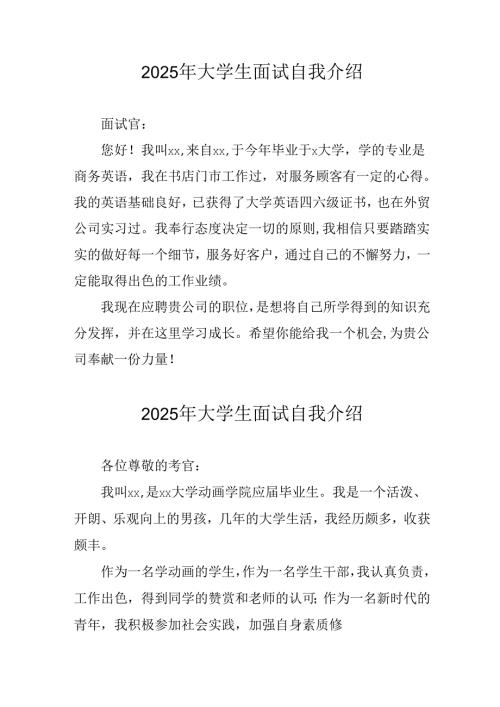 2025年大学生面试自我介绍

面试官：

您好！我叫xx,来自xx,于今年毕业于x大学，学的专业是商务英语，我在书店门市工作过，对服务顾客有一定的心得。我的英语基础良好，已获得了大学英语四六级证书，也在外贸公司实习过。我奉行态度决定一切的原则,我相信只要踏踏实实的做好每一个细节，服务好客户，通过自己的不懈努力，一定能取得出色的工作业绩。

我现在应聘贵公司的职位,是想将自己所学得到的知识充分发挥，并在这里学习成长。希望你能给我一个机会,为贵公司奉献一份力量！

2025年大学生面试自我介绍

各位尊敬的考官：

我叫xx,是xx大学动画学院应届毕业生。我是一个活泼、开朗、乐观向上的男孩，几年的大学生活，我经历颇多，收获颇丰。

作为一名学动画的学生,作为一名学生干部,我认真负责，工作出色，得到同学的赞赏和老师的认可;作为一名新时代的青年，我积极参加社会实践，加强自身素质修